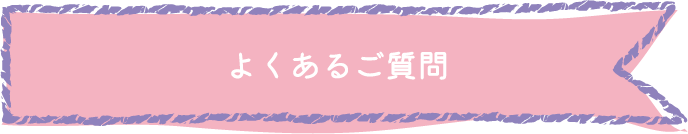 よくあるご質問